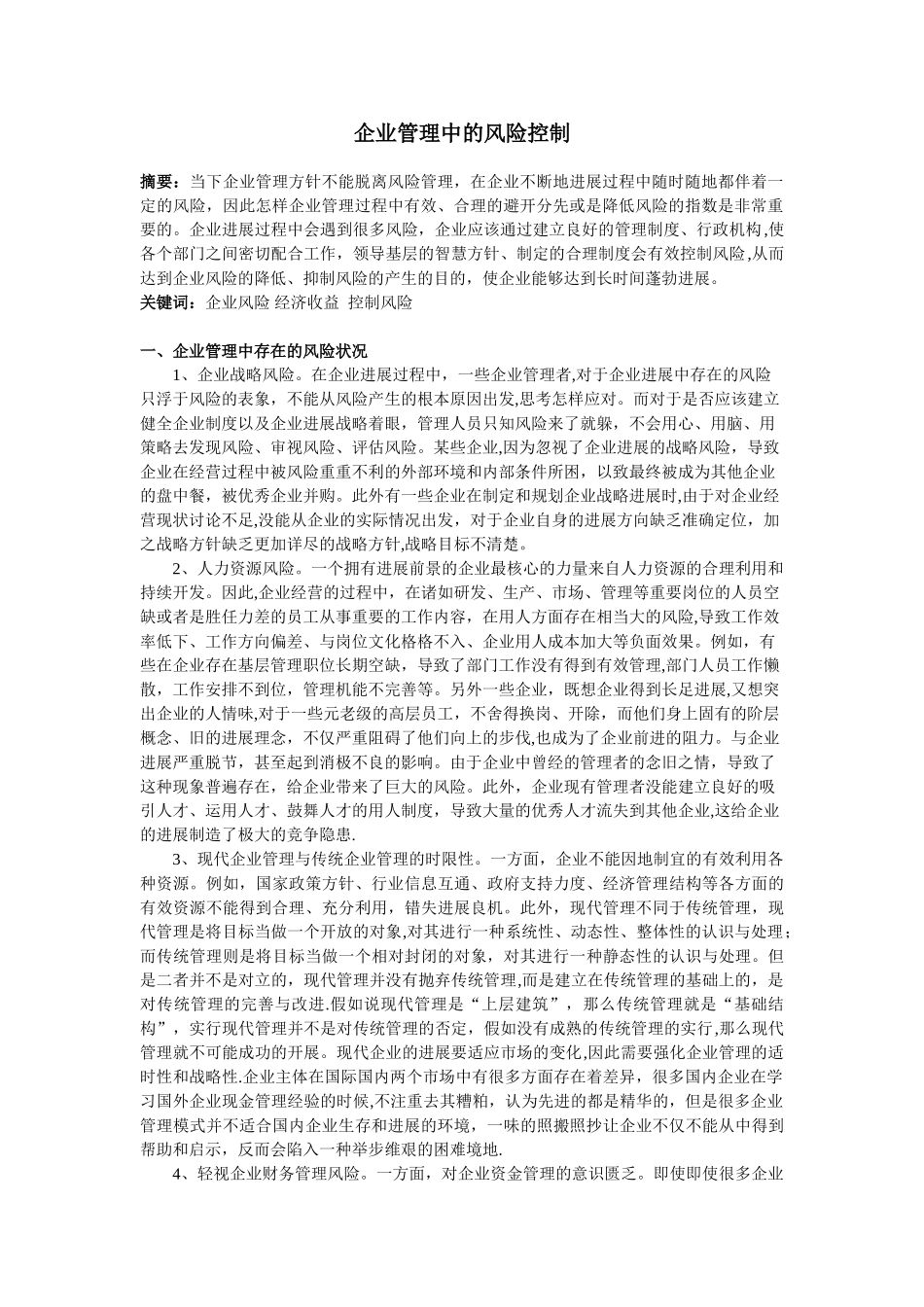 企业管理中的风险控制

摘要：当下企业管理方针不能脱离风险管理，在企业不断地进展过程中随时随地都伴着一定的风险，因此怎样企业管理过程中有效、合理的避开分先或是降低风险的指数是非常重要的。企业进展过程中会遇到很多风险，企业应该通过建立良好的管理制度、行政机构,使各个部门之间密切配合工作，领导基层的智慧方针、制定的合理制度会有效控制风险,从而达到企业风险的降低、抑制风险的产生的目的，使企业能够达到长时间蓬勃进展。
关键词：企业风险 经济收益 控制风险

一、企业管理中存在的风险状况
1、企业战略风险。在企业进展过程中，一些企业管理者,对于企业进展中存在的风险只浮于风险的表象，不能从风险产生的根本原因出发,思考怎样应对。而对于是否应该建立健全企业制度以及企业进展战略着眼，管理人员只知风险来了就躲，不会用心、用脑、用策略去发现风险、审视风险、评估风险。某些企业,因为忽视了企业进展的战略风险，导致企业在经营过程中被风险重重不利的外部环境和内部条件所困，以致最终被成为其他企业的盘中餐，被优秀企业并购。此外有一些企业在制定和规划企业战略进展时,由于对企业经营现状讨论不足,没能从企业的实际情况出发，对于企业自身的进展方向缺乏准确定位，加之战略方针缺乏更加详尽的战略方针,战略目标不清楚。
2、人力资源风险。一个拥有进展前景的企业最核心的力量来自人力资源的合理利用和持续开发。因此,企业经营的过程中，在诸如研发、生产、市场、管理等重要岗位的人员空缺或者是胜任力差的员工从事重要的工作内容，在用人方面存在相当大的风险,导致工作效率低下、工作方向偏差、与岗位文化格格不入、企业用人成本加大等负面效果。例如，有些在企业存在基层管理职位长期空缺，导致了部门工作没有得到有效管理,部门人员工作懒散，工作安排不到位，管理机能不完善等。另外一些企业，既想企业得到长足进展,又想突出企业的人情味,对于一些元老级的高层员工，不舍得换岗、开除，而他们身上固有的阶层概念、旧的进展理念，不仅严重阻碍了他们向上的步伐,也成为了企业前进的阻力。与企业进展严重脱节，甚至起到消极不良的影响。由于企业中曾经的管理者的念旧之情，导致了这种现象普遍存在，给企业带来了巨大的风险。此外，企业现有管理者没能建立良好的吸引人才、运用人才、鼓舞人才的用人制度，导致大量的优秀人才流失到其他企业,这给企业的进展制造了极大的竞争隐患.
3、现代企业管理与传统企业管理的时限性。一方面，企业不能因地制宜的有效利用各种资源。例如，国家政策方针、行业信息互通、政府支持力度、经济管理结构等各方面的有效资源不能得到合理、充分利用，错失进展良机。此外，现代管理不同于传统管理，现代管理是将目标当做一个开放的对象,对其进行一种系统性、动态性、整体性的认识与处理；而传统管理则是将目标当做一个相对封闭的对象，对其进行一种静态性的认识与处理。但是二者并不是对立的，现代管理并没有抛弃传统管理,而是建立在传统管理的基础上的，是对传统管理的完善与改进.假如说现代管理是“上层建筑”，那么传统管理就是“基础结构”，实行现代管理并不是对传统管理的否定，假如没有成熟的传统管理的实行,那么现代管理就不可能成功的开展。现代企业的进展要适应市场的变化,因此需要强化企业管理的适时性和战略性.企业主体在国际国内两个市场中有很多方面存在着差异，很多国内企业在学习国外企业现金管理经验的时候,不注重去其糟粕，认为先进的都是精华的，但是很多企业管理模式并不适合国内企业生存和进展的环境，一味的照搬照抄让企业不仅不能从中得到帮助和启示，反而会陷入一种举步维艰的困难境地.
4、轻视企业财务管理风险。一方面，对企业资金管理的意识匮乏。即使即使很多企业